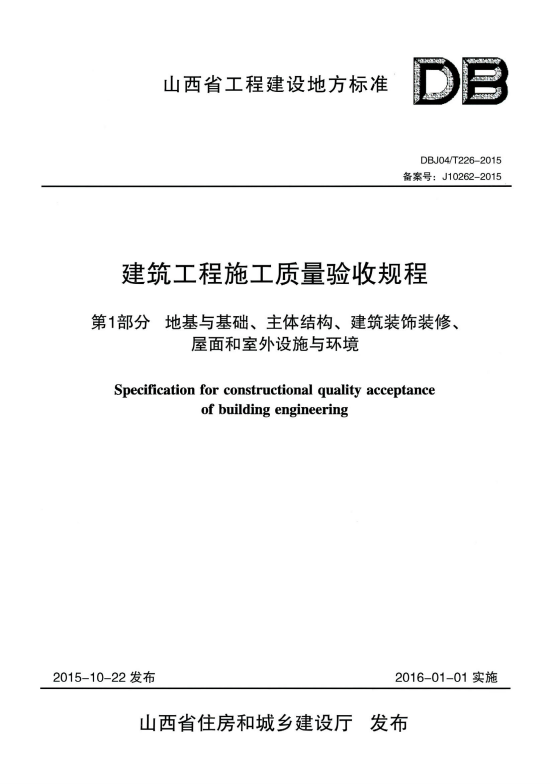 山西省工程建设地方标准

DB

DBJ04/T226-2015
备案号：J10262-2015

建筑工程施工质量验收规程

第1部分　地基与基础、主体结构、建筑装饰装修、屋面和室外设施与环境

Specification for constructional quality acceptance of building engineering

2015-10-22 发布

2016-01-01 实施

山西省住房和城乡建设厅　发布